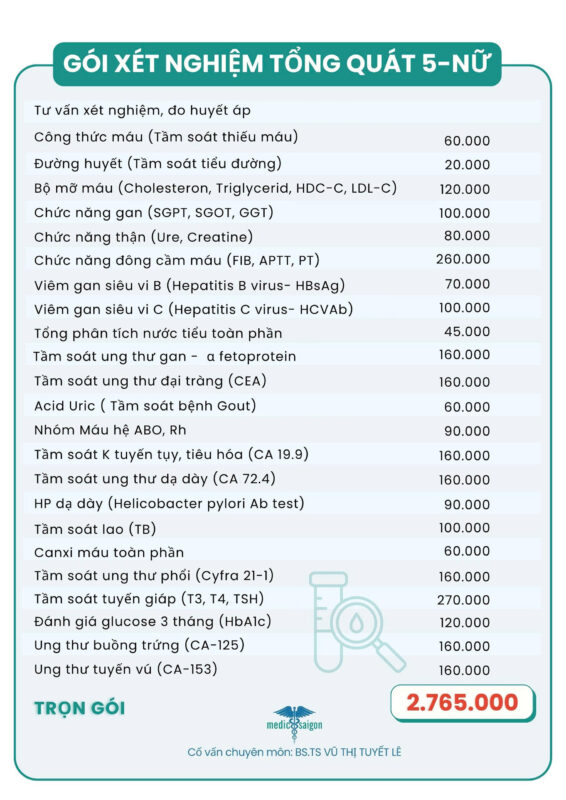 GÓI XÉT NGHIỆM TỔNG QUÁT 5-NỮ

| | |
|---|---|
| Tư vấn xét nghiệm, đo huyết áp | |
| Công thức máu (Tầm soát thiếu máu) | 60.000 |
| Đường huyết (Tầm soát tiểu đường) | 20.000 |
| Bộ mỡ máu (Cholesteron, Triglycerid, HDC-C, LDL-C) | 120.000 |
| Chức năng gan (SGPT, SGOT, GGT) | 100.000 |
| Chức năng thận (Ure, Creatine) | 80.000 |
| Chức năng đông cầm máu (FIB, APTT, PT) | 260.000 |
| Viêm gan siêu vi B (Hepatitis B virus- HBsAg) | 70.000 |
| Viêm gan siêu vi C (Hepatitis C virus- HCVAb) | 100.000 |
| Tổng phân tích nước tiểu toàn phần | 45.000 |
| Tầm soát ung thư gan - α fetoprotein | 160.000 |
| Tầm soát ung thư đại tràng (CEA) | 160.000 |
| Acid Uric ( Tầm soát bệnh Gout) | 60.000 |
| Nhóm Máu hệ ABO, Rh | 90.000 |
| Tầm soát K tuyến tụy, tiêu hóa (CA 19.9) | 160.000 |
| Tầm soát ung thư dạ dày (CA 72.4) | 160.000 |
| HP dạ dày (Helicobacter pylori Ab test) | 90.000 |
| Tầm soát lao (TB) | 100.000 |
| Canxi máu toàn phần | 60.000 |
| Tầm soát ung thư phổi (Cyfra 21-1) | 160.000 |
| Tầm soát tuyến giáp (T3, T4, TSH) | 270.000 |
| Đánh giá glucose 3 tháng (HbA1c) | 120.000 |
| Ung thư buồng trứng (CA-125) | 160.000 |
| Ung thư tuyến vú (CA-153) | 160.000 |

TRỌN GÓI 2.765.000

medic saigon

Cố vấn chuyên môn: BS.TS VŨ THỊ TUYẾT LÊ